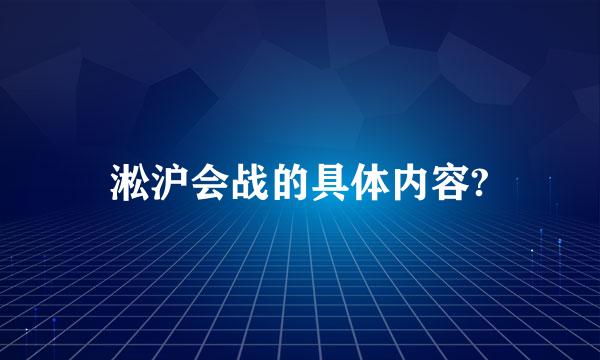 淞沪会战的具体内容?